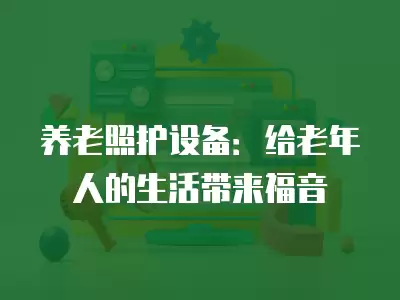 养老照护设备：给老年人的生活带来福音